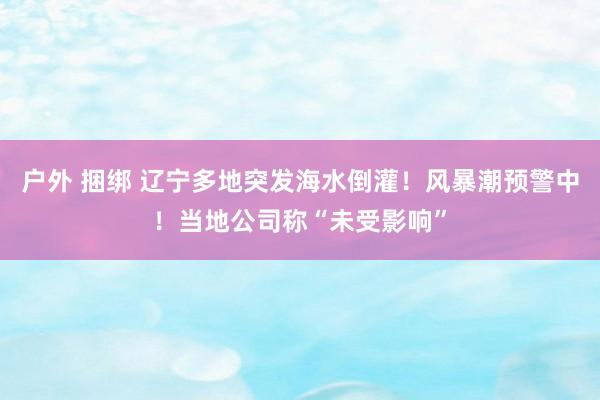 户外 捆绑 辽宁多地突发海水倒灌！风暴潮预警中！当地公司称“未受影响”